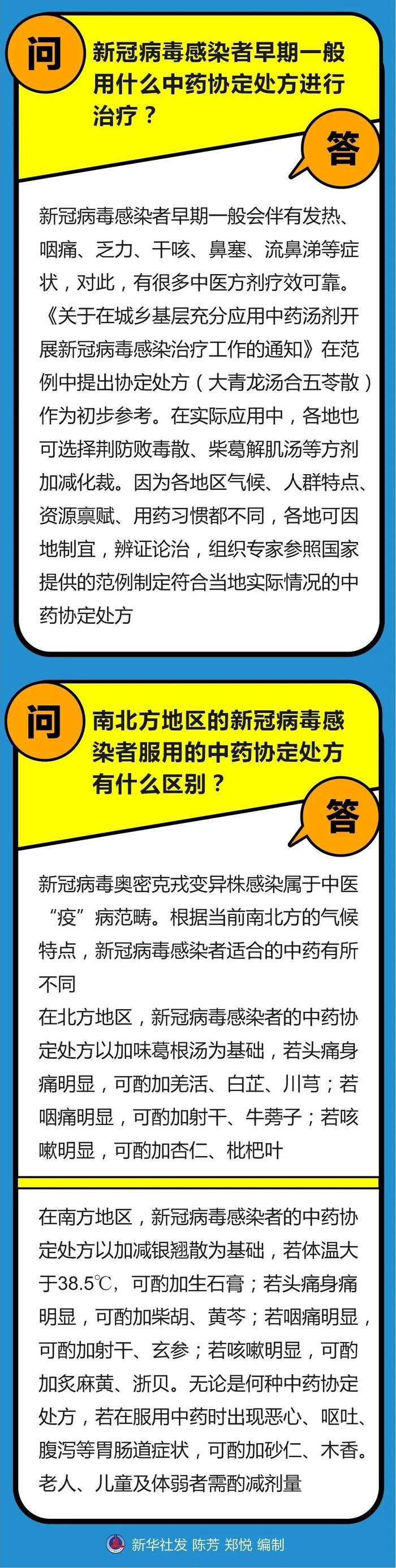 问

新冠病毒感染者早期一般用什么中药协定处方进行治疗？

答

新冠病毒感染者早期一般会伴有发热、咽痛、乏力、干咳、鼻塞、流鼻涕等症状，对此，有很多中医方剂疗效可靠。《关于在城乡基层充分应用中药汤剂开展新冠病毒感染治疗工作的通知》在范例中提出协定处方（大青龙汤合五苓散）作为初步参考。在实际应用中，各地也可选择荆防败毒散、柴葛解肌汤等方剂加减化裁。因为各地区气候、人群特点、资源禀赋、用药习惯都不同，各地可因地制宜，辨证论治，组织专家参照国家提供的范例制定符合当地实际情况的中药协定处方

问

南北方地区的新冠病毒感染者服用的中药协定处方有什么区别？

答

新冠病毒奥密克戎变异株感染属于中医“疫”病范畴。根据当前南北方的气候特点，新冠病毒感染者适合的中药有所不同

在北方地区，新冠病毒感染者的中药协定处方以加味葛根汤为基础，若头痛身痛明显，可酌加羌活、白芷、川芎；若咽痛明显，可酌加射干、牛蒡子；若咳嗽明显，可酌加杏仁、枇杷叶

在南方地区，新冠病毒感染者的中药协定处方以加减银翘散为基础，若体温大于38.5℃，可酌加生石膏；若头痛身痛明显，可酌加柴胡、黄芩；若咽痛明显，可酌加射干、玄参；若咳嗽明显，可酌加炙麻黄、浙贝。无论是何种中药协定处方，若在服用中药时出现恶心、呕吐、腹泻等胃肠道症状，可酌加砂仁、木香。老人、儿童及体弱者需酌减剂量

新华社发 陈芳 郑悦 编制